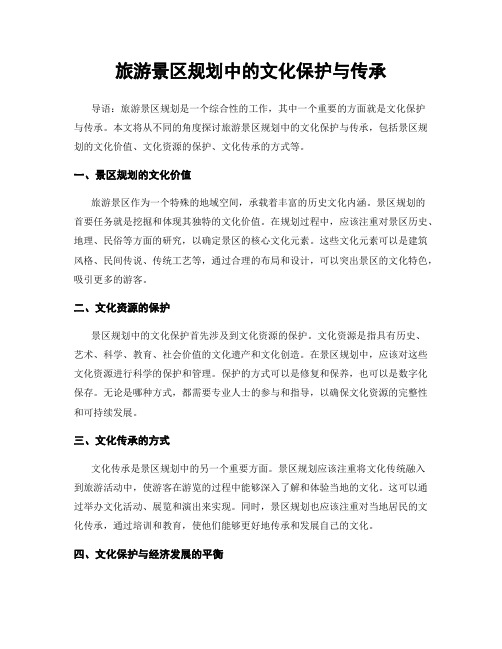 旅游景区规划中的文化保护与传承

导语：旅游景区规划是一个综合性的工作，其中一个重要的方面就是文化保护与传承。本文将从不同的角度探讨旅游景区规划中的文化保护与传承，包括景区规划的文化价值、文化资源的保护、文化传承的方式等。

一、景区规划的文化价值

旅游景区作为一个特殊的地域空间，承载着丰富的历史文化内涵。景区规划的首要任务就是挖掘和体现其独特的文化价值。在规划过程中，应该注重对景区历史、地理、民俗等方面的研究，以确定景区的核心文化元素。这些文化元素可以是建筑风格、民间传说、传统工艺等，通过合理的布局和设计，可以突出景区的文化特色，吸引更多的游客。

二、文化资源的保护

景区规划中的文化保护首先涉及到文化资源的保护。文化资源是指具有历史、艺术、科学、教育、社会价值的文化遗产和文化创造。在景区规划中，应该对这些文化资源进行科学的保护和管理。保护的方式可以是修复和保养，也可以是数字化保存。无论是哪种方式，都需要专业人士的参与和指导，以确保文化资源的完整性和可持续发展。

三、文化传承的方式

文化传承是景区规划中的另一个重要方面。景区规划应该注重将文化传统融入到旅游活动中，使游客在游览的过程中能够深入了解和体验当地的文化。这可以通过举办文化活动、展览和演出来实现。同时，景区规划也应该注重对当地居民的文化传承，通过培训和教育，使他们能够更好地传承和发展自己的文化。

四、文化保护与经济发展的平衡